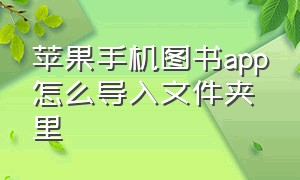 苹果手机图书app怎么导入文件夹里